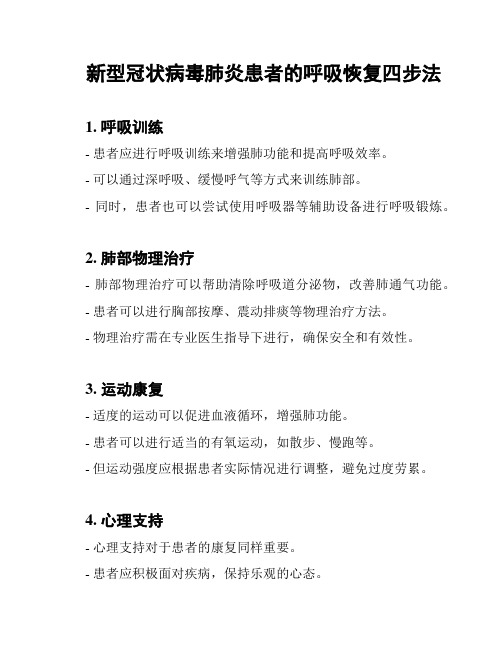 新型冠状病毒肺炎患者的呼吸恢复四步法

1. 呼吸训练

- 患者应进行呼吸训练来增强肺功能和提高呼吸效率。

- 可以通过深呼吸、缓慢呼气等方式来训练肺部。

- 同时，患者也可以尝试使用呼吸器等辅助设备进行呼吸锻炼。

2. 肺部物理治疗

- 肺部物理治疗可以帮助清除呼吸道分泌物，改善肺通气功能。

- 患者可以进行胸部按摩、震动排痰等物理治疗方法。

- 物理治疗需在专业医生指导下进行，确保安全和有效性。

3. 运动康复

- 适度的运动可以促进血液循环，增强肺功能。

- 患者可以进行适当的有氧运动，如散步、慢跑等。

- 但运动强度应根据患者实际情况进行调整，避免过度劳累。

4. 心理支持

- 心理支持对于患者的康复同样重要。

- 患者应积极面对疾病，保持乐观的心态。